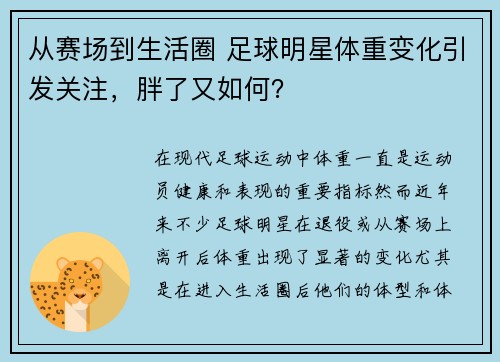 从赛场到生活圈 足球明星体重变化引发关注，胖了又如何？

在现代足球运动中体重一直是运动员健康和表现的重要指标然而近年来不少足球明星在退役或从赛场上离开后体重出现了显著的变化尤其是在进入生活圈后他们的体型和体